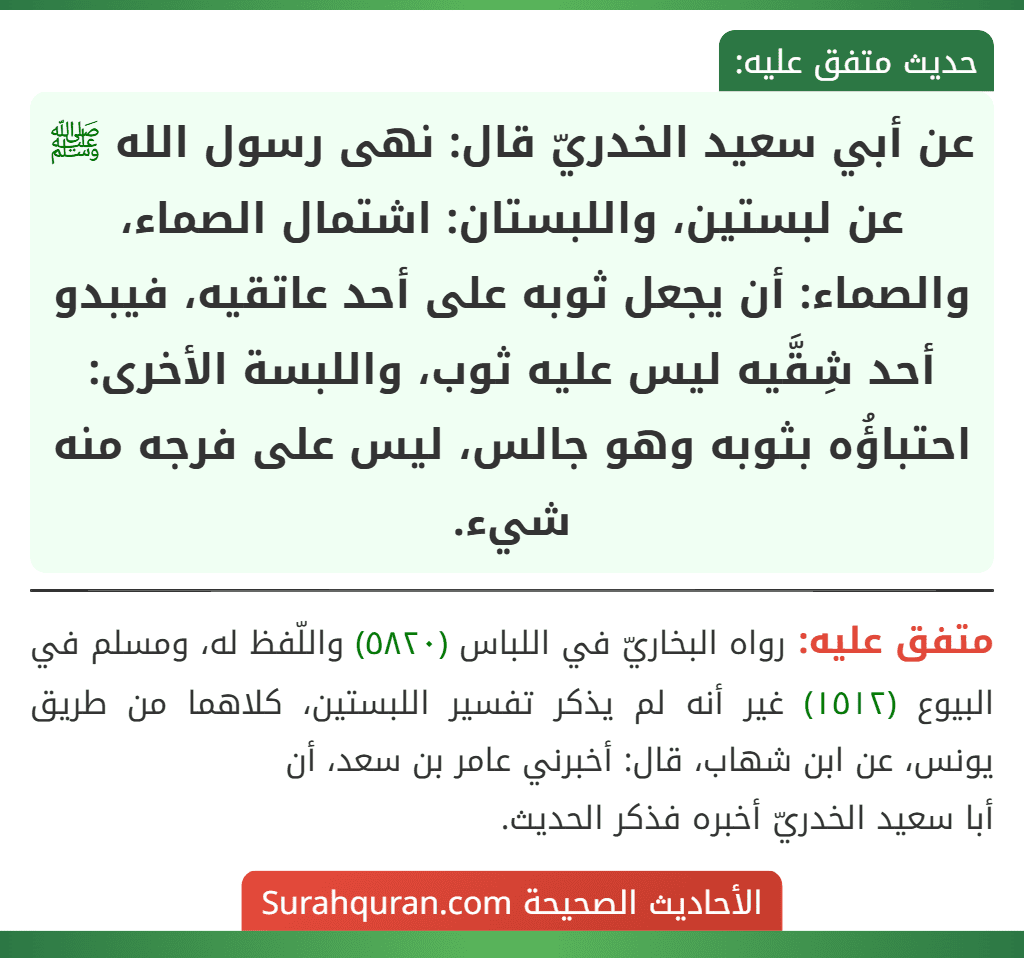 حديث متفق عليه:

عن أبي سعيد الخدريّ قال: نهى رسول الله ﷺ عن لبستين، واللبستان: اشتمال الصماء، والصماء: أن يجعل ثوبه على أحد عاتقيه، فيبدو أحد شِقَّيه ليس عليه ثوب، واللبسة الأخرى: احتباؤُه بثوبه وهو جالس، ليس على فرجه منه شيء.

متفق عليه: رواه البخاريّ في اللباس (٥٨٢٠) واللّفظ له، ومسلم في البيوع (١٥١٢) غير أنه لم يذكر تفسير اللبستين، كلاهما من طريق يونس، عن ابن شهاب، قال: أخبرني عامر بن سعد، أن أبا سعيد الخدريّ أخبره فذكر الحديث.

الأحاديث الصحيحة Surahquran.com